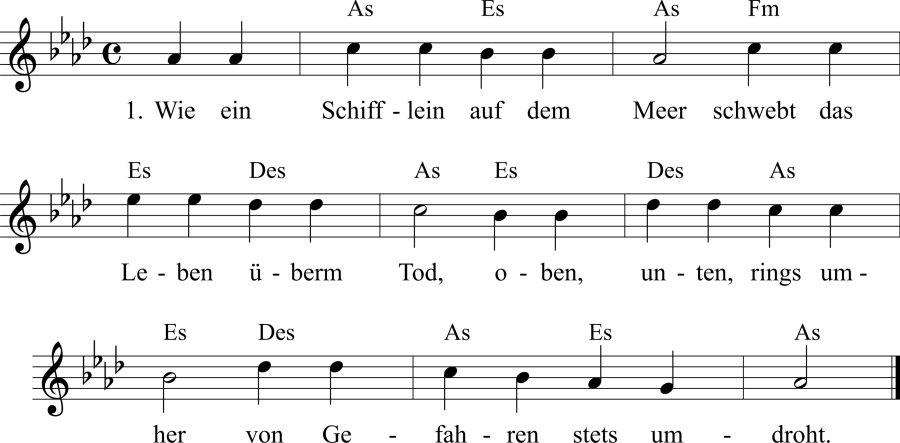 As Es As Fm

1. Wie ein Schiff - lein auf dem Meer schwebt das

Es Des As Es Des As

Le - ben ü - berm Tod, o - ben, un - ten, rings um -

Es Des As Es As

her von Ge - fah - ren stets um - droht.